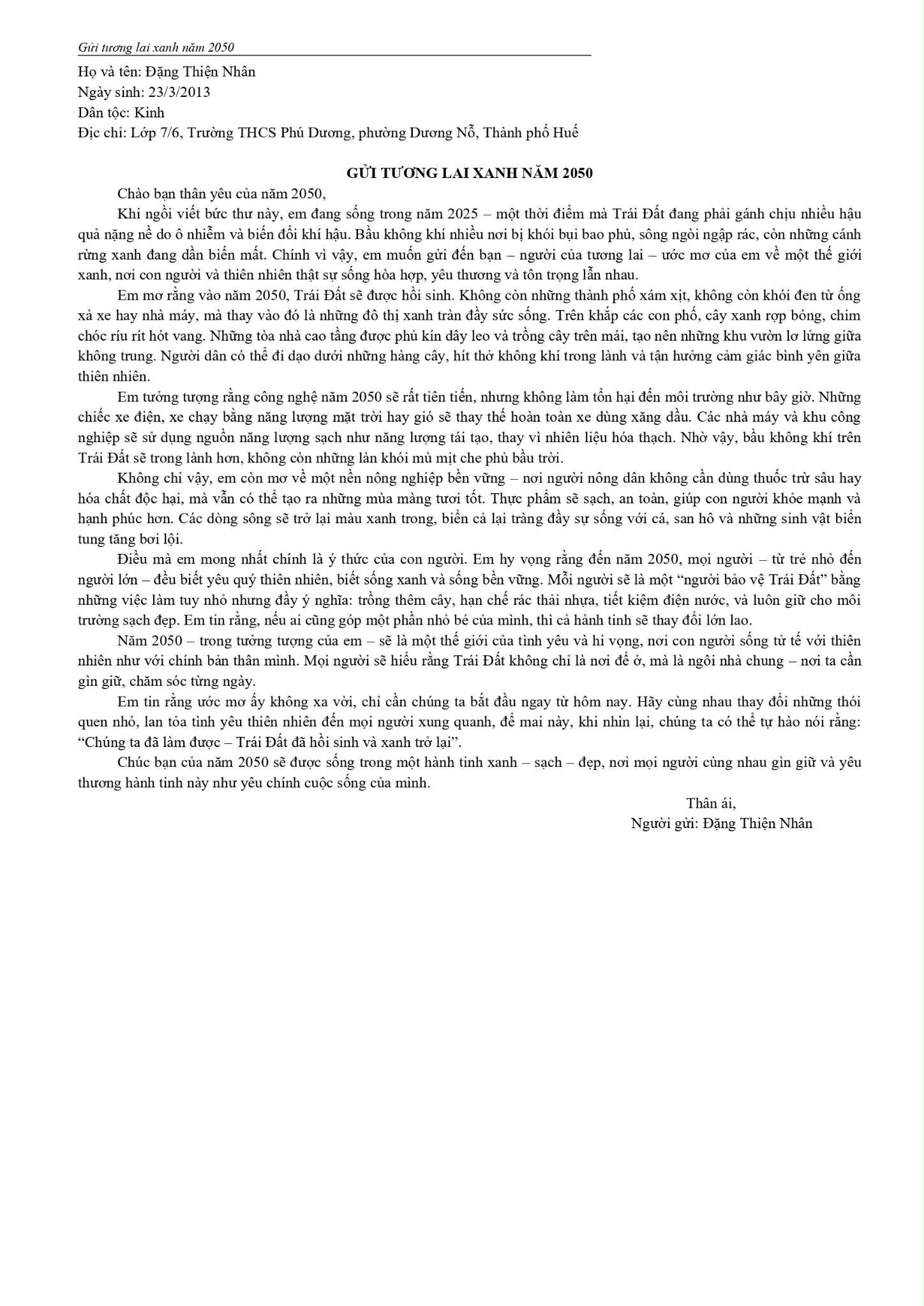 Gửi tương lai xanh năm 2050

Họ và tên: Đặng Thiện Nhân
Ngày sinh: 23/3/2013
Dân tộc: Kinh
Địc chỉ: Lớp 7/6, Trường THCS Phú Dương, phường Dương Nỗ, Thành phố Huế

GỬI TƯƠNG LAI XANH NĂM 2050

Chào bạn thân yêu của năm 2050,

Khi ngồi viết bức thư này, em đang sống trong năm 2025 – một thời điểm mà Trái Đất đang phải gánh chịu nhiều hậu quả nặng nề do ô nhiễm và biến đổi khí hậu. Bầu không khí nhiều nơi bị khói bụi bao phủ, sông ngòi ngập rác, còn những cánh rừng xanh đang dần biến mất. Chính vì vậy, em muốn gửi đến bạn – người của tương lai – ước mơ của em về một thế giới xanh, nơi con người và thiên nhiên thật sự sống hòa hợp, yêu thương và tôn trọng lẫn nhau.

Em mơ rằng vào năm 2050, Trái Đất sẽ được hồi sinh. Không còn những thành phố xám xịt, không còn khói đen từ ống xả xe hay nhà máy, mà thay vào đó là những đô thị xanh tràn đầy sức sống. Trên khắp các con phố, cây xanh rợp bóng, chim chóc ríu rít hót vang. Những tòa nhà cao tầng được phủ kín dây leo và trồng cây trên mái, tạo nên những khu vườn lơ lửng giữa không trung. Người dân có thể đi dạo dưới những hàng cây, hít thở không khí trong lành và tận hưởng cảm giác bình yên giữa thiên nhiên.

Em tưởng tượng rằng công nghệ năm 2050 sẽ rất tiên tiến, nhưng không làm tổn hại đến môi trường như bây giờ. Những chiếc xe điện, xe chạy bằng năng lượng mặt trời hay gió sẽ thay thế hoàn toàn xe dùng xăng dầu. Các nhà máy và khu công nghiệp sẽ sử dụng nguồn năng lượng sạch như năng lượng tái tạo, thay vì nhiên liệu hóa thạch. Nhờ vậy, bầu không khí trên Trái Đất sẽ trong lành hơn, không còn những làn khói mù mịt che phủ bầu trời.

Không chỉ vậy, em còn mơ về một nền nông nghiệp bền vững – nơi người nông dân không cần dùng thuốc trừ sâu hay hóa chất độc hại, mà vẫn có thể tạo ra những mùa màng tươi tốt. Thực phẩm sẽ sạch, an toàn, giúp con người khỏe mạnh và hạnh phúc hơn. Các dòng sông sẽ trở lại màu xanh trong, biển cả lại tràng đầy sự sống với cá, san hô và những sinh vật biển tung tăng bơi lội.

Điều mà em mong nhất chính là ý thức của con người. Em hy vọng rằng đến năm 2050, mọi người – từ trẻ nhỏ đến người lớn – đều biết yêu quý thiên nhiên, biết sống xanh và sống bền vững. Mỗi người sẽ là một "người bảo vệ Trái Đất" bằng những việc làm tuy nhỏ nhưng đầy ý nghĩa: trồng thêm cây, hạn chế rác thải nhựa, tiết kiệm điện nước, và luôn giữ cho môi trường sạch đẹp. Em tin rằng, nếu ai cũng góp một phần nhỏ bé của mình, thì cả hành tinh sẽ thay đổi lớn lao.

Năm 2050 – trong tưởng tượng của em – sẽ là một thế giới của tình yêu và hi vọng, nơi con người sống tử tế với thiên nhiên như với chính bản thân mình. Mọi người sẽ hiểu rằng Trái Đất không chỉ là nơi để ở, mà là ngôi nhà chung – nơi ta cần gìn giữ, chăm sóc từng ngày.

Em tin rằng ước mơ ấy không xa vời, chỉ cần chúng ta bắt đầu ngay từ hôm nay. Hãy cùng nhau thay đổi những thói quen nhỏ, lan tỏa tình yêu thiên nhiên đến mọi người xung quanh, để mai này, khi nhìn lại, chúng ta có thể tự hào nói rằng: "Chúng ta đã làm được – Trái Đất đã hồi sinh và xanh trở lại".

Chúc bạn của năm 2050 sẽ được sống trong một hành tinh xanh – sạch – đẹp, nơi mọi người cùng nhau gìn giữ và yêu thương hành tinh này như yêu chính cuộc sống của mình.

Thân ái,
Người gửi: Đặng Thiện Nhân